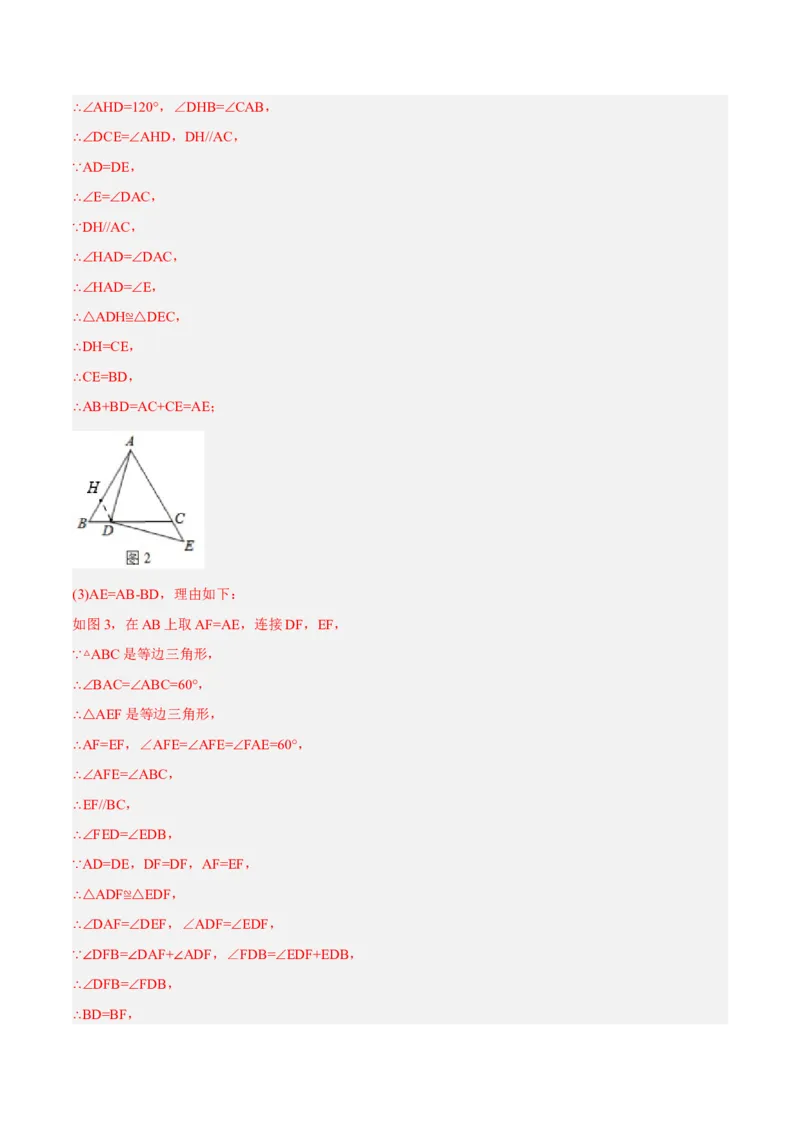 ∴∠AHD=120°，∠DHB=∠CAB，

∴∠DCE=∠AHD，DH//AC，

∵AD=DE，

∴∠E=∠DAC，

∵DH//AC，

∴∠HAD=∠DAC，

∴∠HAD=∠E，

∴△ADH≌△DEC，

∴DH=CE，

∴CE=BD，

∴AB+BD=AC+CE=AE；

A
H
B
D
C
E
图 2

(3)AE=AB-BD，理由如下：

如图 3，在 AB 上取 AF=AE，连接 DF，EF，

∵△ABC 是等边三角形，

∴∠BAC=∠ABC=60°，

∴△AEF 是等边三角形，

∴AF=EF，∠AFE=∠AFE=∠FAE=60°，

∴∠AFE=∠ABC，

∴EF//BC，

∴∠FED=∠EDB，

∵AD=DE，DF=DF，AF=EF，

∴△ADF≌△EDF，

∴∠DAF=∠DEF，∠ADF=∠EDF，

∵∠DFB=∠DAF+∠ADF，∠FDB=∠EDF+EDB，

∴∠DFB=∠FDB，

∴BD=BF，